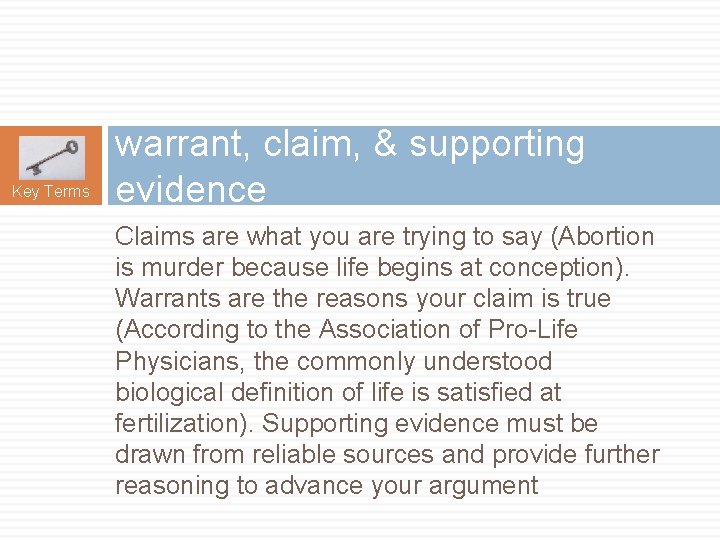 Key Terms

warrant, claim, & supporting evidence

Claims are what you are trying to say (Abortion is murder because life begins at conception). Warrants are the reasons your claim is true (According to the Association of Pro-Life Physicians, the commonly understood biological definition of life is satisfied at fertilization). Supporting evidence must be drawn from reliable sources and provide further reasoning to advance your argument